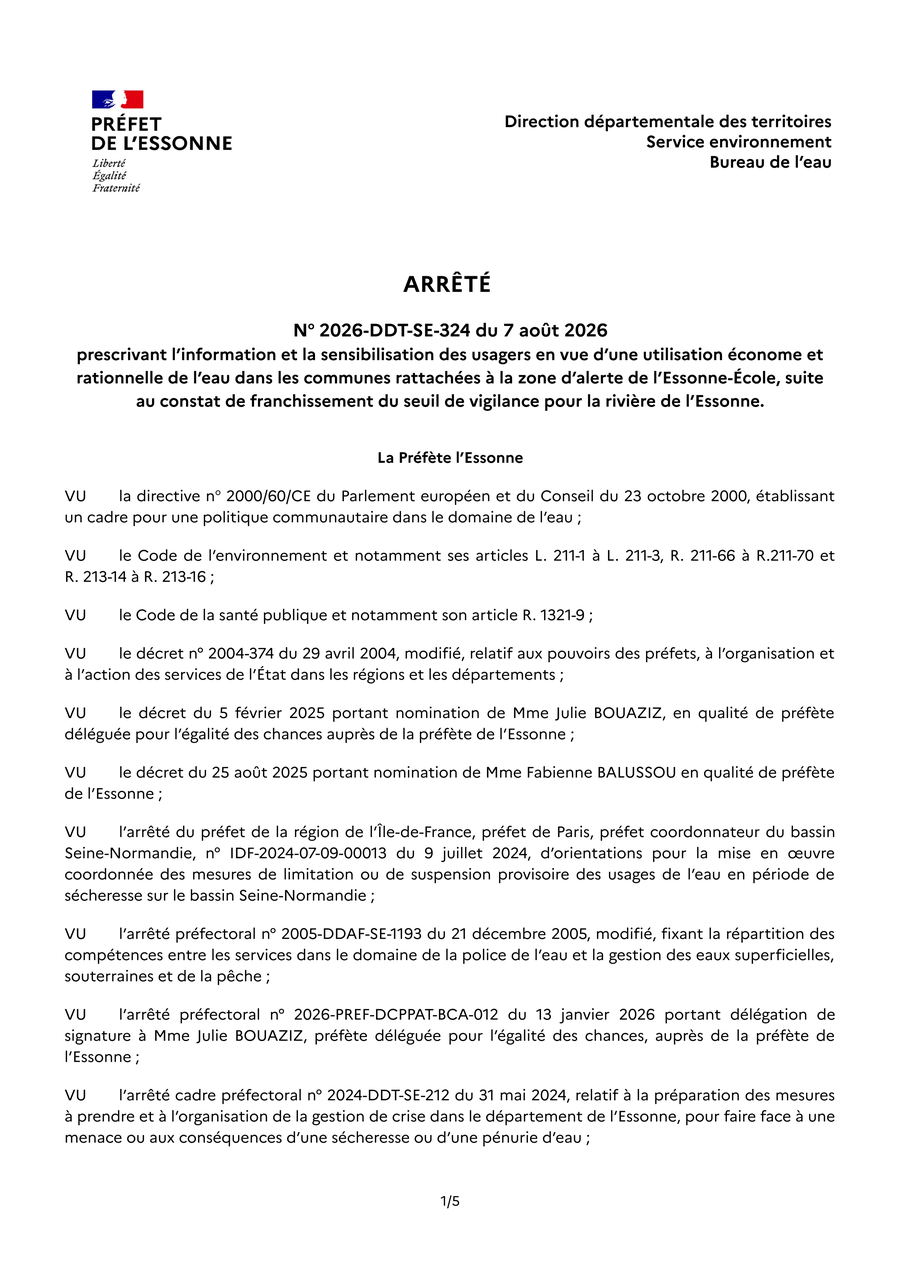 PRÉFET DE L'ESSONNE
Liberté
Égalité
Fraternité

Direction départementale des territoires
Service environnement
Bureau de l'eau

ARRÊTÉ

N° 2026-DDT-SE-324 du 7 août 2026
prescrivant l'information et la sensibilisation des usagers en vue d'une utilisation économe et rationnelle de l'eau dans les communes rattachées à la zone d'alerte de l'Essonne-École, suite au constat de franchissement du seuil de vigilance pour la rivière de l'Essonne.

La Préfète l'Essonne

VU la directive n° 2000/60/CE du Parlement européen et du Conseil du 23 octobre 2000, établissant un cadre pour une politique communautaire dans le domaine de l'eau ;

VU le Code de l'environnement et notamment ses articles L. 211-1 à L. 211-3, R. 211-66 à R.211-70 et R. 213-14 à R. 213-16 ;

VU le Code de la santé publique et notamment son article R. 1321-9 ;

VU le décret n° 2004-374 du 29 avril 2004, modifié, relatif aux pouvoirs des préfets, à l'organisation et à l'action des services de l'État dans les régions et les départements ;

VU le décret du 5 février 2025 portant nomination de Mme Julie BOUAZIZ, en qualité de préfète déléguée pour l'égalité des chances auprès de la préfète de l'Essonne ;

VU le décret du 25 août 2025 portant nomination de Mme Fabienne BALUSSOU en qualité de préfète de l'Essonne ;

VU l'arrêté du préfet de la région de l'Île-de-France, préfet de Paris, préfet coordonnateur du bassin Seine-Normandie, n° IDF-2024-07-09-00013 du 9 juillet 2024, d'orientations pour la mise en œuvre coordonnée des mesures de limitation ou de suspension provisoire des usages de l'eau en période de sécheresse sur le bassin Seine-Normandie ;

VU l'arrêté préfectoral n° 2005-DDAF-SE-1193 du 21 décembre 2005, modifié, fixant la répartition des compétences entre les services dans le domaine de la police de l'eau et la gestion des eaux superficielles, souterraines et de la pêche ;

VU l'arrêté préfectoral n° 2026-PREF-DCPPAT-BCA-012 du 13 janvier 2026 portant délégation de signature à Mme Julie BOUAZIZ, préfète déléguée pour l'égalité des chances, auprès de la préfète de l'Essonne ;

VU l'arrêté cadre préfectoral n° 2024-DDT-SE-212 du 31 mai 2024, relatif à la préparation des mesures à prendre et à l'organisation de la gestion de crise dans le département de l'Essonne, pour faire face à une menace ou aux conséquences d'une sécheresse ou d'une pénurie d'eau ;

1/5